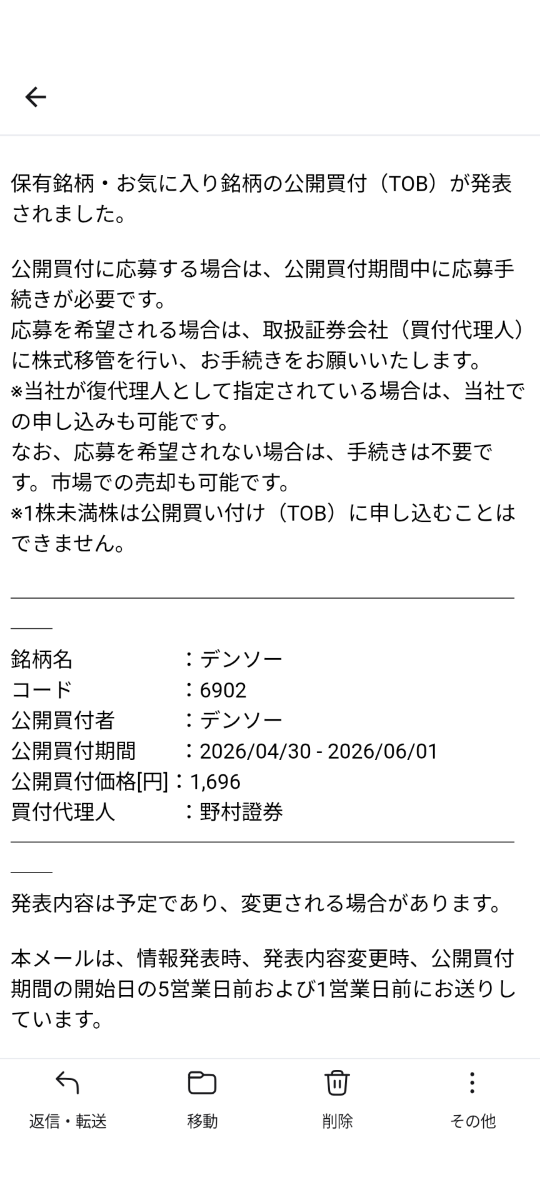 保有銘柄・お気に入り銘柄の公開買付（TOB）が発表されました。

公開買付に応募する場合は、公開買付期間中に応募手続きが必要です。
応募を希望される場合は、取扱証券会社（買付代理人）に株式移管を行い、お手続きをお願いいたします。
※当社が復代理人として指定されている場合は、当社での申し込みも可能です。
なお、応募を希望されない場合は、手続きは不要です。市場での売却も可能です。
※1株未満株は公開買い付け（TOB）に申し込むことはできません。

銘柄名　：デンソー
コード　：6902
公開買付者　：デンソー
公開買付期間　：2026/04/30 - 2026/06/01
公開買付価格[円]：1,696
買付代理人　：野村證券

発表内容は予定であり、変更される場合があります。

本メールは、情報発表時、発表内容変更時、公開買付期間の開始日の5営業日前および1営業日前にお送りしています。

返信・転送　移動　削除　その他